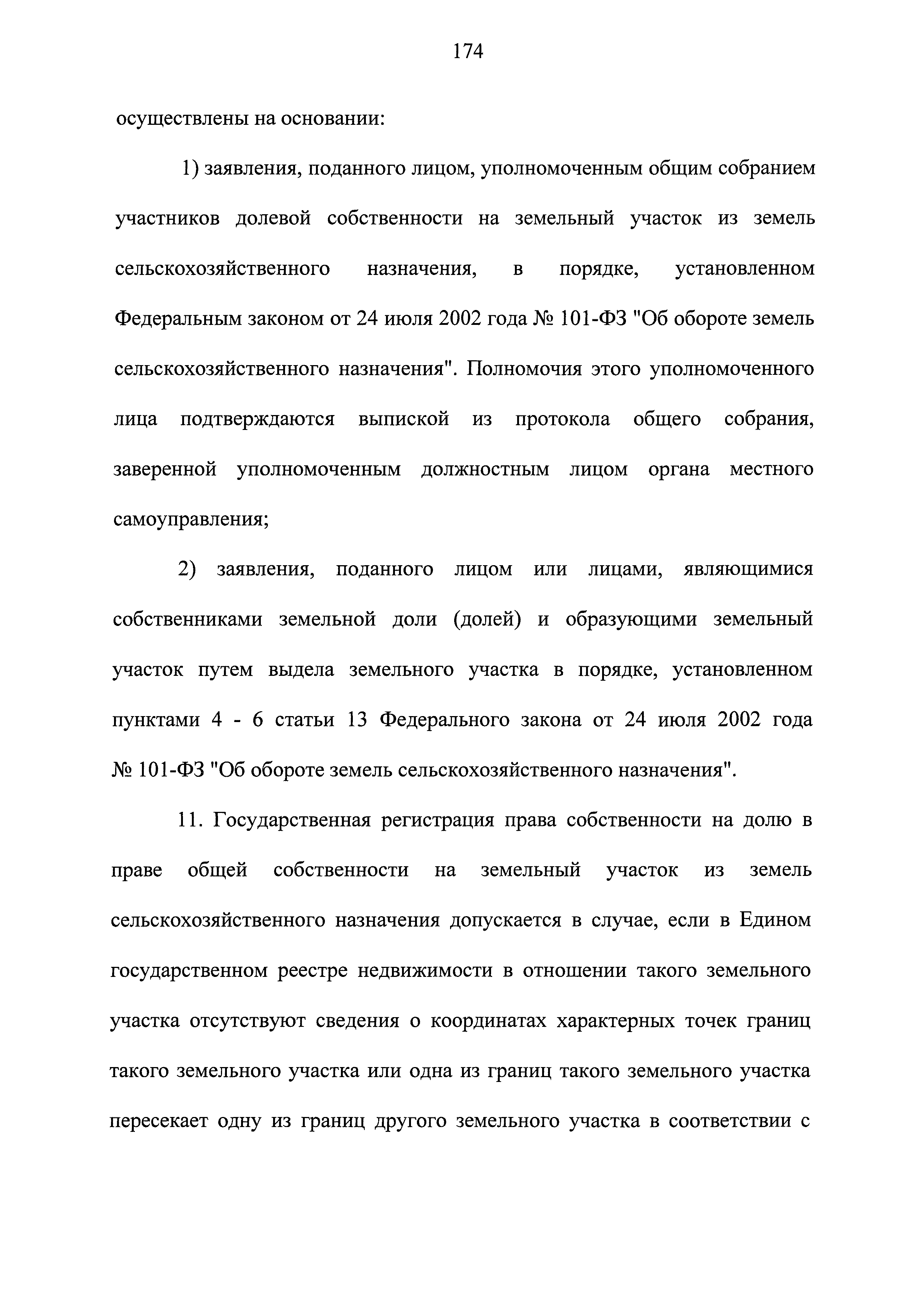 174

осуществлены на основании:

1) заявления, поданного лицом, уполномоченным общим собранием участников долевой собственности на земельный участок из земель сельскохозяйственного назначения, в порядке, установленном Федеральным законом от 24 июля 2002 года № 101-ФЗ "Об обороте земель сельскохозяйственного назначения". Полномочия этого уполномоченного лица подтверждаются выпиской из протокола общего собрания, заверенной уполномоченным должностным лицом органа местного самоуправления;

2) заявления, поданного лицом или лицами, являющимися собственниками земельной доли (долей) и образующими земельный участок путем выдела земельного участка в порядке, установленном пунктами 4 - 6 статьи 13 Федерального закона от 24 июля 2002 года № 101-ФЗ "Об обороте земель сельскохозяйственного назначения".

11. Государственная регистрация права собственности на долю в праве общей собственности на земельный участок из земель сельскохозяйственного назначения допускается в случае, если в Едином государственном реестре недвижимости в отношении такого земельного участка отсутствуют сведения о координатах характерных точек границ такого земельного участка или одна из границ такого земельного участка пересекает одну из границ другого земельного участка в соответствии с